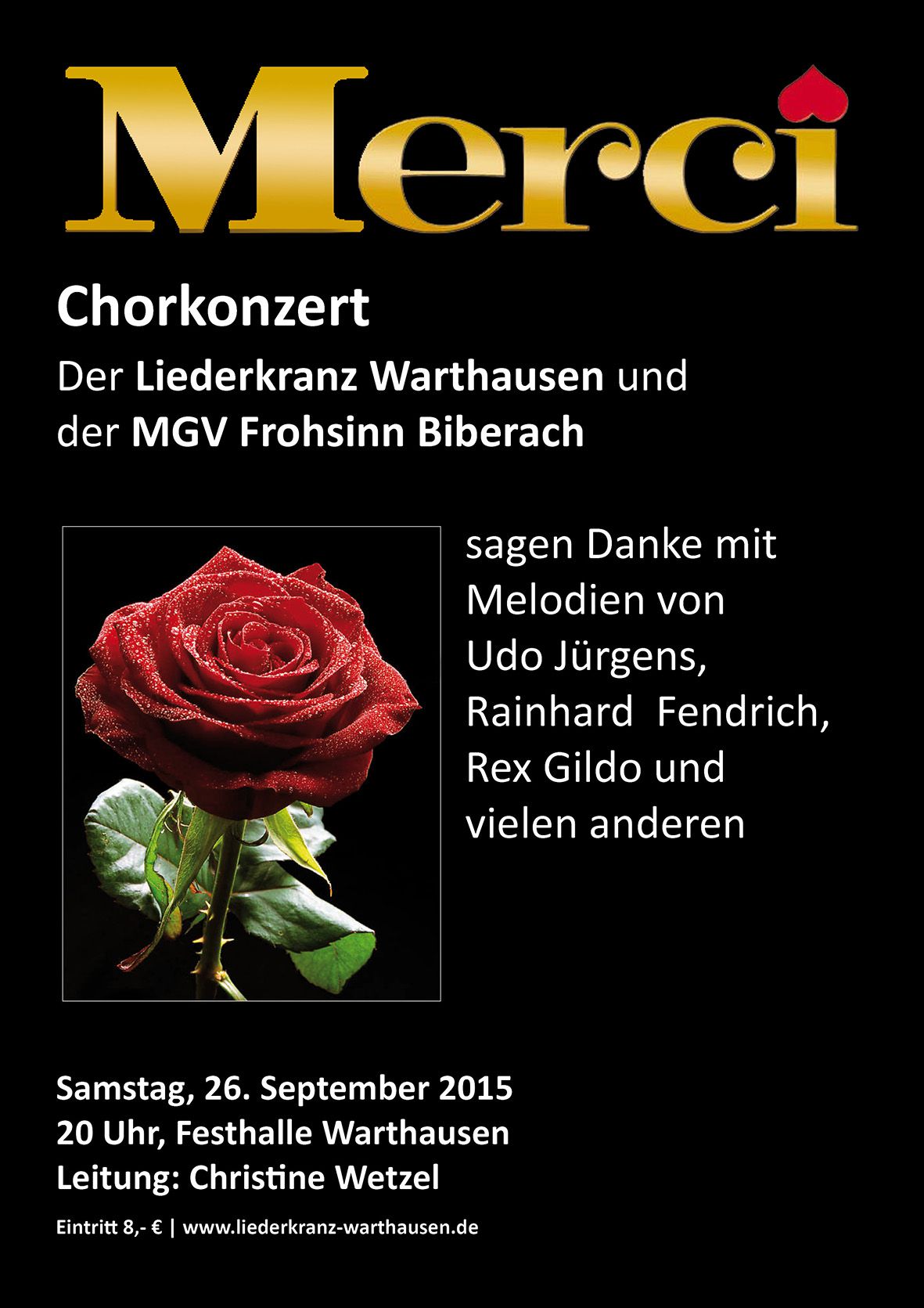 Merci

Chorkonzert

Der Liederkranz Warthausen und der MGV Frohsinn Biberach

sagen Danke mit Melodien von Udo Jürgens, Rainhard Fendrich, Rex Gildo und vielen anderen

Samstag, 26. September 2015
20 Uhr, Festhalle Warthausen
Leitung: Christine Wetzel

Eintritt 8,- € | www.liederkranz-warthausen.de